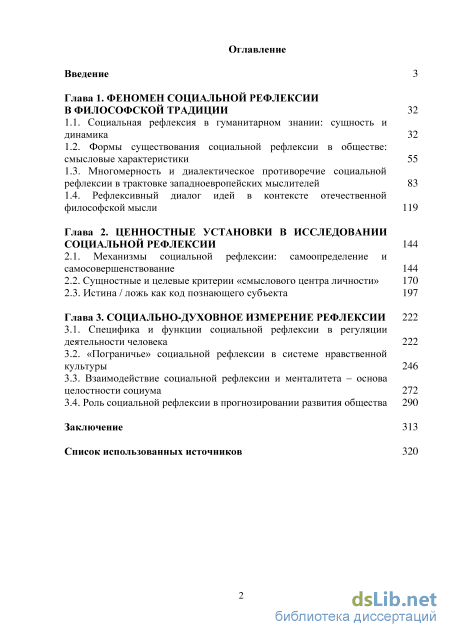 Оглавление

Введение 3

Глава 1. ФЕНОМЕН СОЦИАЛЬНОЙ РЕФЛЕКСИИ В ФИЛОСОФСКОЙ ТРАДИЦИИ 32
1.1. Социальная рефлексия в гуманитарном знании: сущность и динамика 32
1.2. Формы существования социальной рефлексии в обществе: смысловые характеристики 55
1.3. Многомерность и диалектическое противоречие социальной рефлексии в трактовке западноевропейских мыслителей 83
1.4. Рефлексивный диалог идей в контексте отечественной философской мысли 119

Глава 2. ЦЕННОСТНЫЕ УСТАНОВКИ В ИССЛЕДОВАНИИ СОЦИАЛЬНОЙ РЕФЛЕКСИИ 144
2.1. Механизмы социальной рефлексии: самоопределение и самосовершенствование 144
2.2. Сущностные и целевые критерии «смыслового центра личности» 170
2.3. Истина / ложь как код познающего субъекта 197

Глава 3. СОЦИАЛЬНО-ДУХОВНОЕ ИЗМЕРЕНИЕ РЕФЛЕКСИИ 222
3.1. Специфика и функции социальной рефлексии в регуляции деятельности человека 222
3.2. «Пограничье» социальной рефлексии в системе нравственной культуры 246
3.3. Взаимодействие социальной рефлексии и менталитета – основа целостности социума 272
3.4. Роль социальной рефлексии в прогнозировании развития общества 290

Заключение 313

Список использованных источников 320

2

dsLib.net
библиотека диссертаций